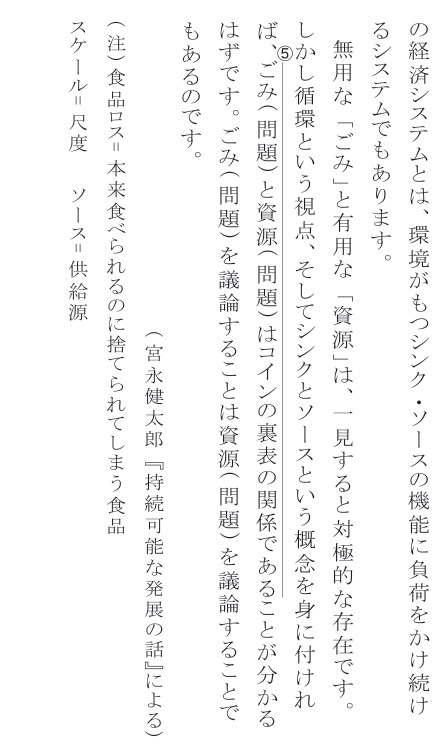 の経済システムとは、環境がもつシンク・ソースの機能に負荷をかけ続けるシステムでもあります。

無用な「ごみ」と有用な「資源」は、一見すると対極的な存在です。しかし循環という視点、そしてシンクとソースという概念を身に付ければ、⑤ごみ(問題)と資源(問題)はコインの裏表の関係であることが分かるはずです。ごみ(問題)を議論することは資源(問題)を議論することでもあるのです。

(宮永健太郎『持続可能な発展の話』による)

(注)食品ロス＝本来食べられるのに捨てられてしまう食品
スケール＝尺度　　ソース＝供給源